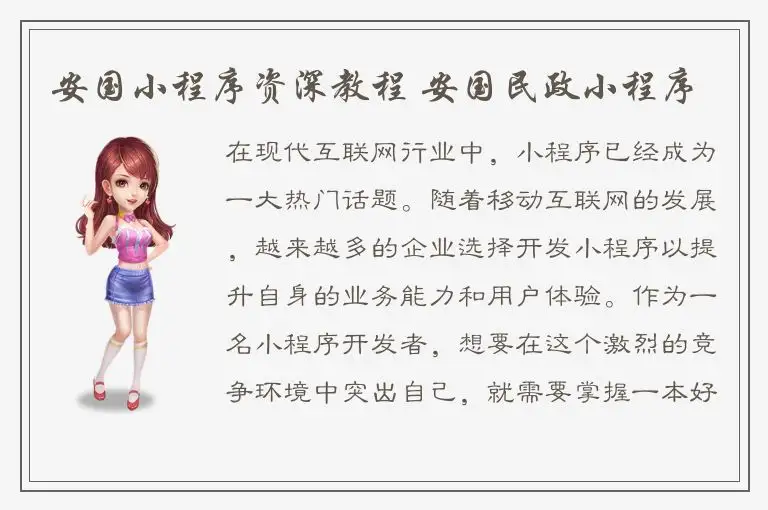 安国小程序资深教程 安国民政小程序

在现代互联网行业中，小程序已经成为一大热门话题。随着移动互联网的发展，越来越多的企业选择开发小程序以提升自身的业务能力和用户体验。作为一名小程序开发者，想要在这个激烈的竞争环境中突出自己，就需要掌握一本好